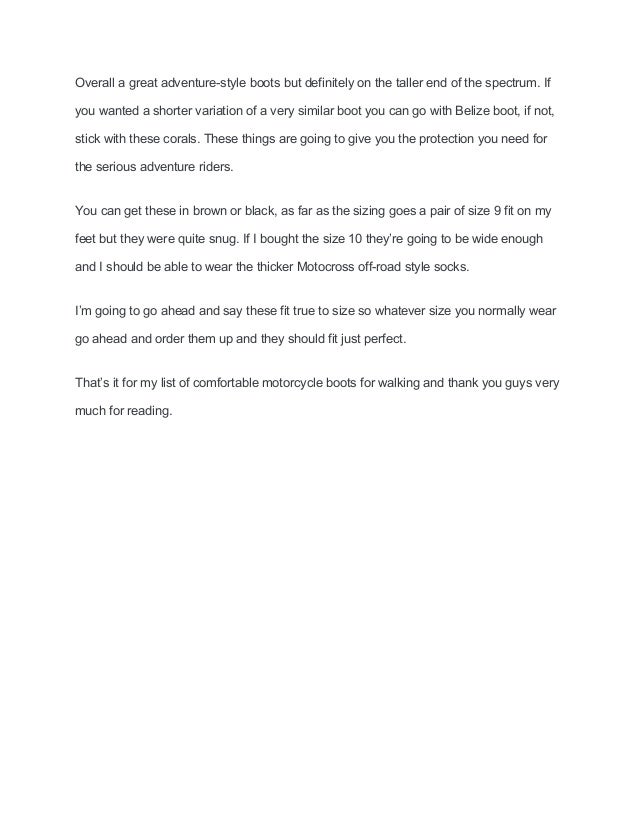 Overall a great adventure-style boots but definitely on the taller end of the spectrum. If you wanted a shorter variation of a very similar boot you can go with Belize boot, if not, stick with these corals. These things are going to give you the protection you need for the serious adventure riders.

You can get these in brown or black, as far as the sizing goes a pair of size 9 fit on my feet but they were quite snug. If I bought the size 10 they're going to be wide enough and I should be able to wear the thicker Motocross off-road style socks.

I'm going to go ahead and say these fit true to size so whatever size you normally wear go ahead and order them up and they should fit just perfect.

That's it for my list of comfortable motorcycle boots for walking and thank you guys very much for reading.